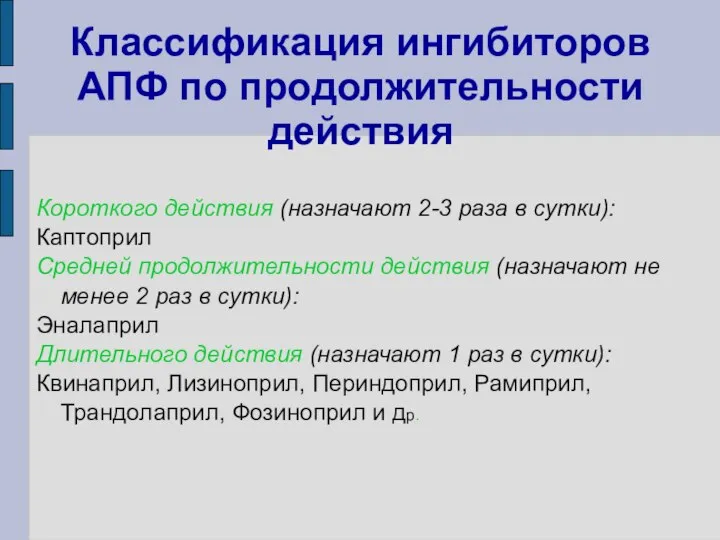 Классификация ингибиторов АПФ по продолжительности действия

Короткого действия (назначают 2-3 раза в сутки):
Каптоприл
Средней продолжительности действия (назначают не менее 2 раз в сутки):
Эналаприл
Длительного действия (назначают 1 раз в сутки):
Квинаприл, Лизиноприл, Периндоприл, Рамиприл, Трандолаприл, Фозиноприл и др.